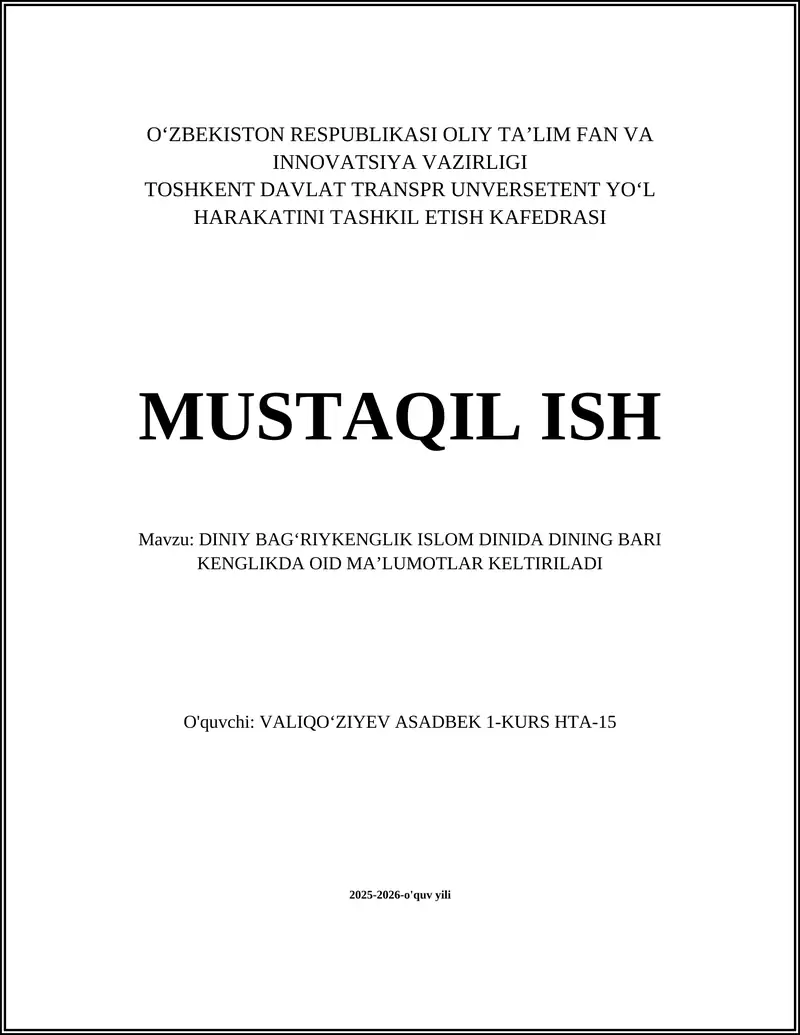 O‘ZBEKISTON RESPUBLIKASI OLIY TA’LIM FAN VA INNOVATSIYA VAZIRLIGI
TOSHKENT DAVLAT TRANSPR UNVERSETENT YO‘L HARAKATINI TASHKIL ETISH KAFEDRASI

MUSTAQIL ISH

Mavzu: DINIY BAG‘RIYKENGLIK ISLOM DINIDA DINING BARI KENGLIKDA OID MA’LUMOTLAR KELTIRILADI

O'quvchi: VALIQO‘ZIYEV ASADBEK 1-KURS HTA-15

2025-2026-o'quv yili